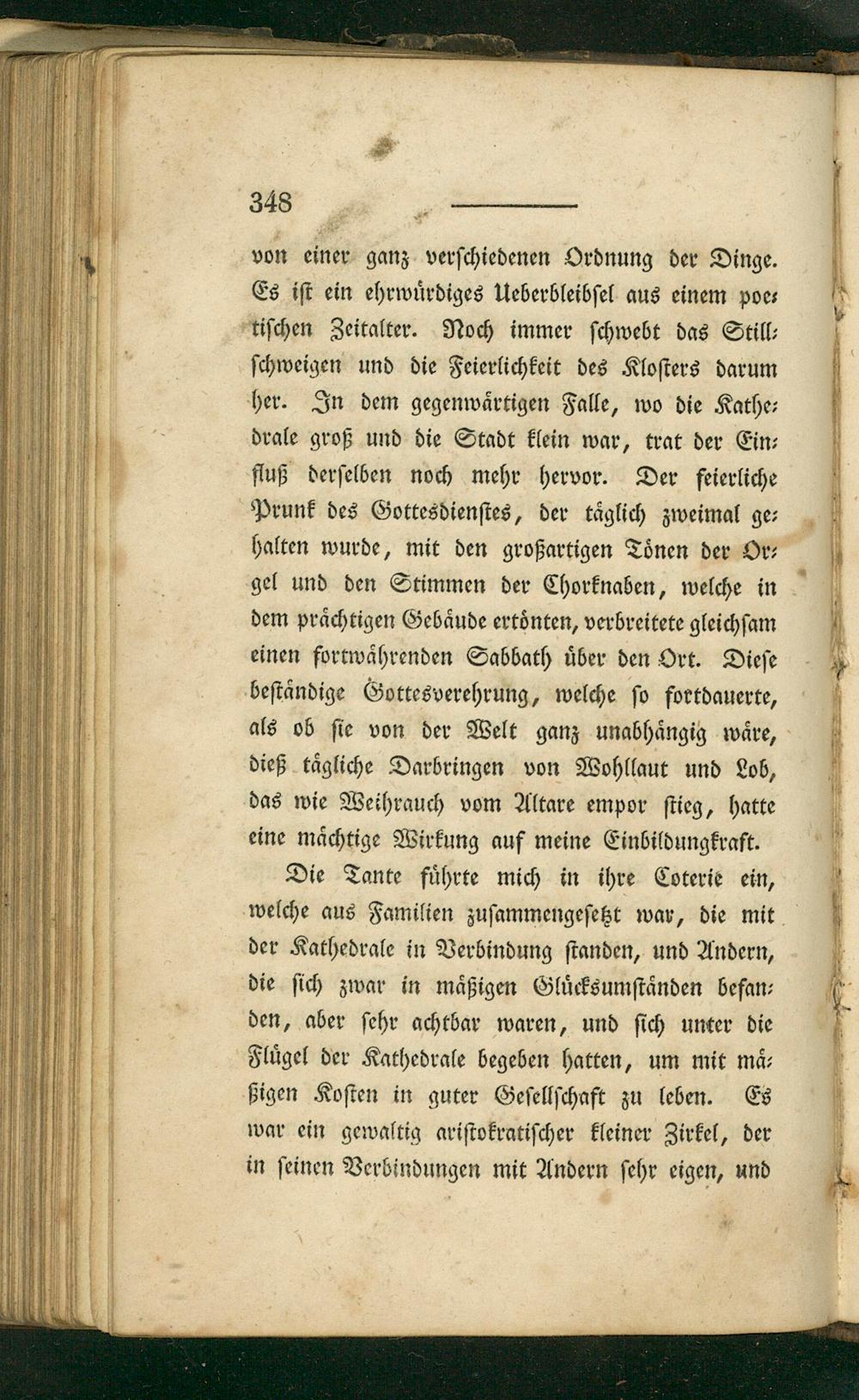 348

von einer ganz verschiedenen Ordnung der Dinge. Es ist ein ehrwürdiges Ueberbleibsel aus einem poetischen Zeitalter. Noch immer schwebt das Stillschweigen und die Feierlichkeit des Klosters darum her. In dem gegenwärtigen Falle, wo die Kathedrale groß und die Stadt klein war, trat der Einfluß derselben noch mehr hervor. Der feierliche Prunk des Gottesdienstes, der täglich zweimal gehalten wurde, mit den großartigen Tönen der Orgel und den Stimmen der Chorknaben, welche in dem prächtigen Gebäude ertönten, verbreitete gleichsam einen fortwährenden Sabbath über den Ort. Diese beständige Gottesverehrung, welche so fortdauerte, als ob sie von der Welt ganz unabhängig wäre, dieß tägliche Darbringen von Wohllaut und Lob, das wie Weihrauch vom Altare empor stieg, hatte eine mächtige Wirkung auf meine Einbildungkraft.

Die Tante führte mich in ihre Coterie ein, welche aus Familien zusammengesetzt war, die mit der Kathedrale in Verbindung standen, und Andern, die sich zwar in mäßigen Glücksumständen befanden, aber sehr achtbar waren, und sich unter die Flügel der Kathedrale begeben hatten, um mit mäßigen Kosten in guter Gesellschaft zu leben. Es war ein gewaltig aristokratischer kleiner Zirkel, der in seinen Verbindungen mit Andern sehr eigen, und